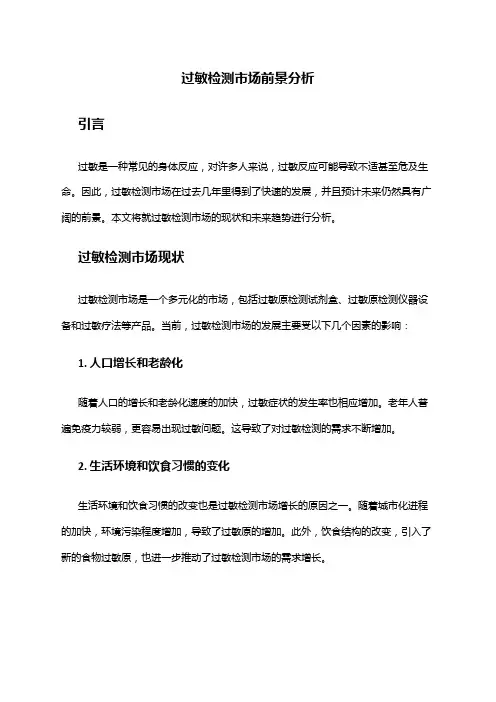 过敏检测市场前景分析

引言

过敏是一种常见的身体反应，对许多人来说，过敏反应可能导致不适甚至危及生命。因此，过敏检测市场在过去几年里得到了快速的发展，并且预计未来仍然具有广阔的前景。本文将就过敏检测市场的现状和未来趋势进行分析。

过敏检测市场现状

过敏检测市场是一个多元化的市场，包括过敏原检测试剂盒、过敏原检测仪器设备和过敏疗法等产品。当前，过敏检测市场的发展主要受以下几个因素的影响：

1. 人口增长和老龄化

随着人口的增长和老龄化速度的加快，过敏症状的发生率也相应增加。老年人普遍免疫力较弱，更容易出现过敏问题。这导致了对过敏检测的需求不断增加。

2. 生活环境和饮食习惯的变化

生活环境和饮食习惯的改变也是过敏检测市场增长的原因之一。随着城市化进程的加快，环境污染程度增加，导致了过敏原的增加。此外，饮食结构的改变，引入了新的食物过敏原，也进一步推动了过敏检测市场的需求增长。